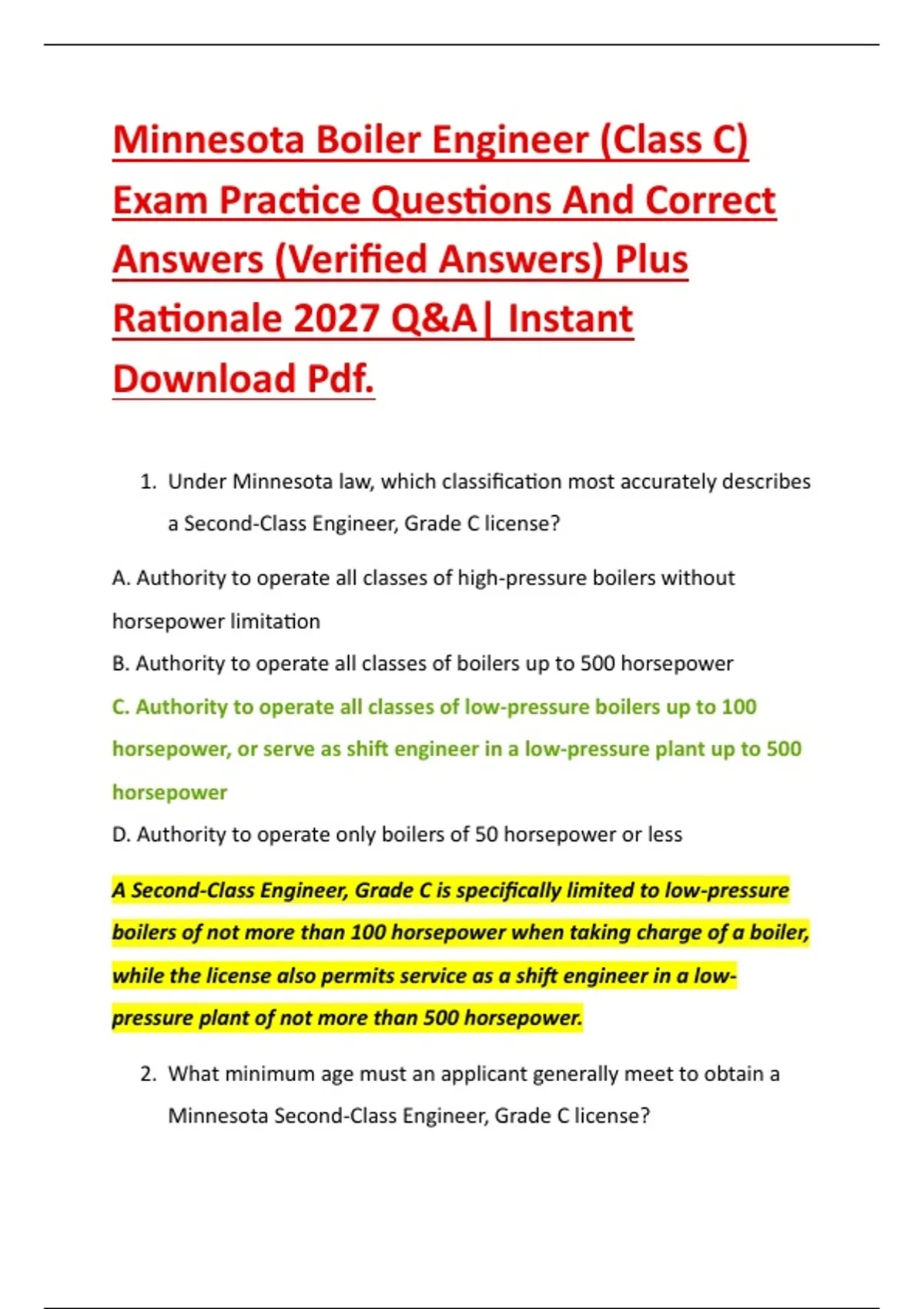 Minnesota Boiler Engineer (Class C) Exam Practice Questions And Correct Answers (Verified Answers) Plus Rationale 2027 Q&A| Instant Download Pdf.

1. Under Minnesota law, which classification most accurately describes a Second-Class Engineer, Grade C license?

A. Authority to operate all classes of high-pressure boilers without horsepower limitation

B. Authority to operate all classes of boilers up to 500 horsepower

C. Authority to operate all classes of low-pressure boilers up to 100 horsepower, or serve as shift engineer in a low-pressure plant up to 500 horsepower

D. Authority to operate only boilers of 50 horsepower or less

A Second-Class Engineer, Grade C is specifically limited to low-pressure boilers of not more than 100 horsepower when taking charge of a boiler, while the license also permits service as a shift engineer in a low-pressure plant of not more than 500 horsepower.

2. What minimum age must an applicant generally meet to obtain a Minnesota Second-Class Engineer, Grade C license?